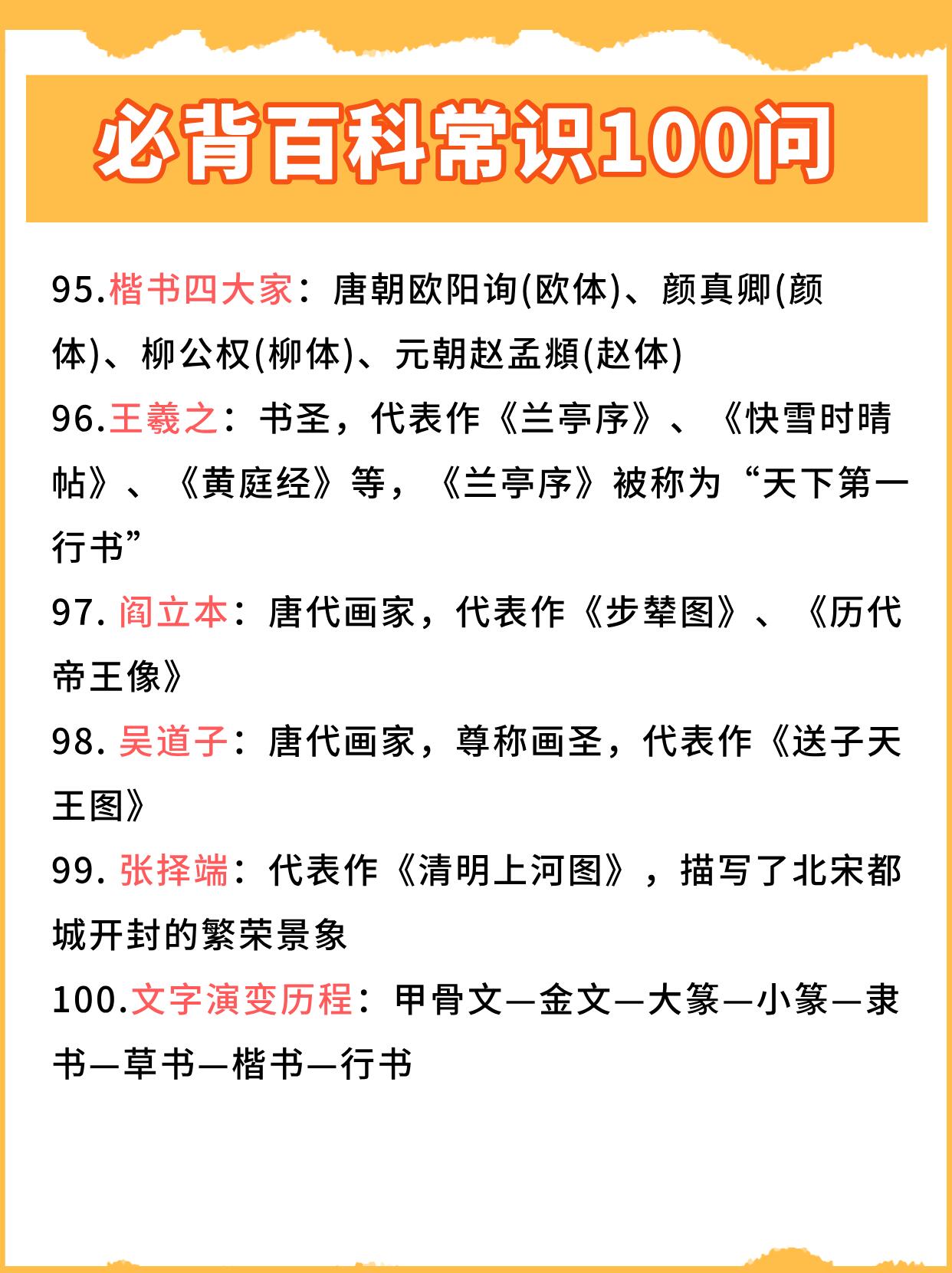 必背百科常识100问

95.楷书四大家：唐朝欧阳询(欧体)、颜真卿(颜体)、柳公权(柳体)、元朝赵孟頫(赵体)

96.王羲之：书圣，代表作《兰亭序》、《快雪时晴帖》、《黄庭经》等，《兰亭序》被称为“天下第一行书”

97. 阎立本：唐代画家，代表作《步辇图》、《历代帝王像》

98. 吴道子：唐代画家，尊称画圣，代表作《送子天王图》

99. 张择端：代表作《清明上河图》，描写了北宋都城开封的繁荣景象

100.文字演变历程：甲骨文—金文—大篆—小篆—隶书—草书—楷书—行书